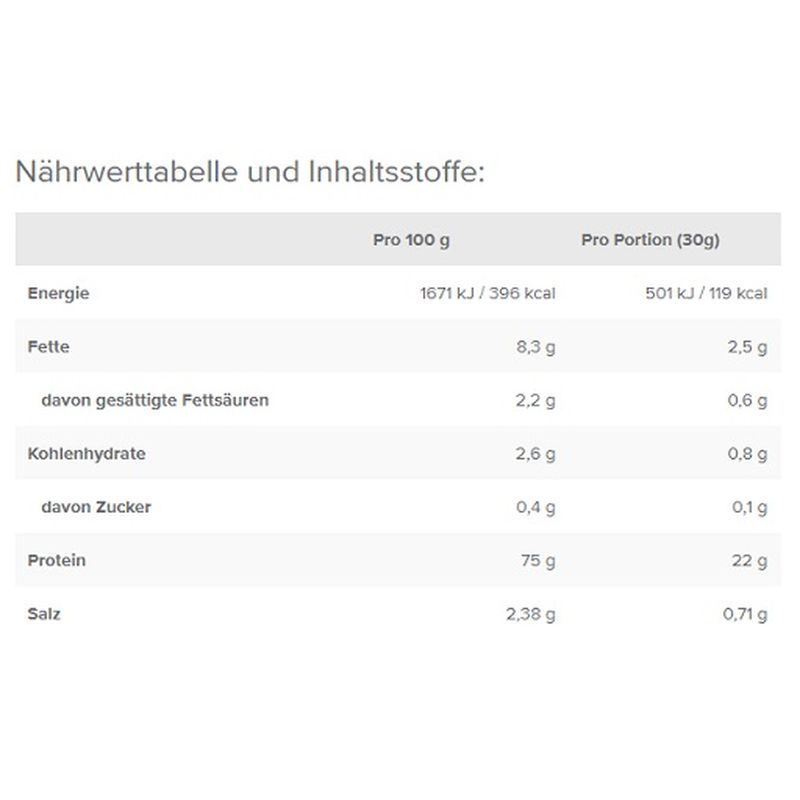 Nährwerttabelle und Inhaltsstoffe:

|  | Pro 100 g | Pro Portion (30g) |
|---|---|---|
| Energie | 1671 kJ / 396 kcal | 501 kJ / 119 kcal |
| Fette | 8,3 g | 2,5 g |
| davon gesättigte Fettsäuren | 2,2 g | 0,6 g |
| Kohlenhydrate | 2,6 g | 0,8 g |
| davon Zucker | 0,4 g | 0,1 g |
| Protein | 75 g | 22 g |
| Salz | 2,38 g | 0,71 g |